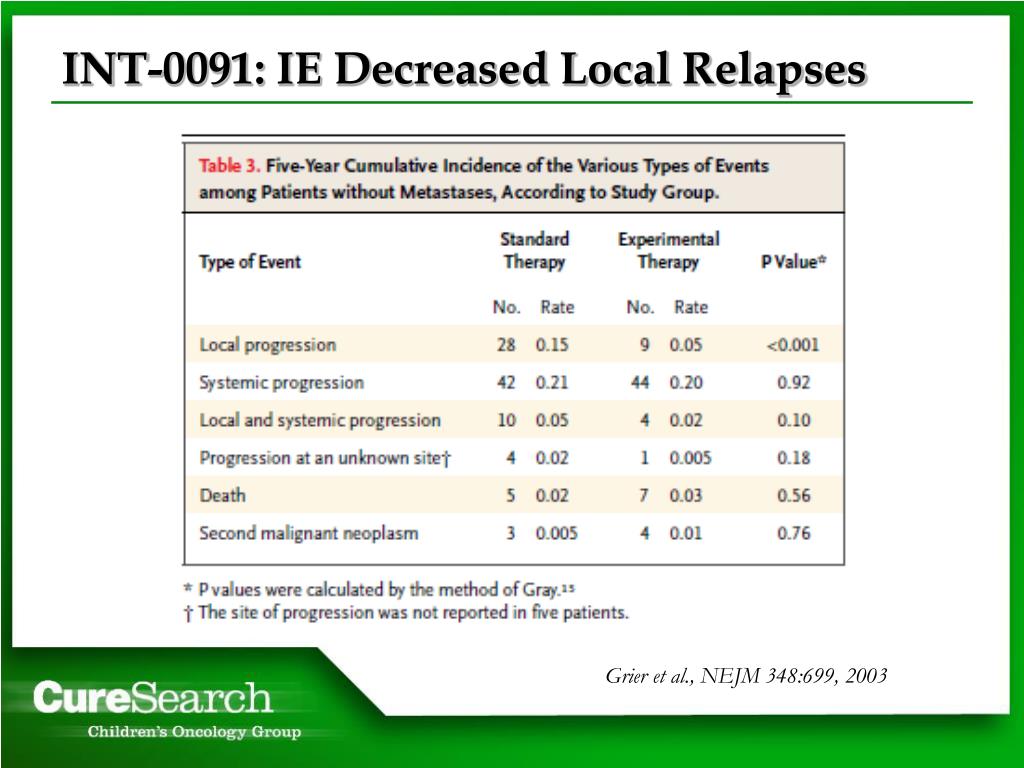 INT-0091: IE Decreased Local Relapses

Table 3. Five-Year Cumulative Incidence of the Various Types of Events among Patients without Metastases, According to Study Group.

| Type of Event | Standard Therapy No. | Standard Therapy Rate | Experimental Therapy No. | Experimental Therapy Rate | P Value* |
|---|---|---|---|---|---|
| Local progression | 28 | 0.15 | 9 | 0.05 | <0.001 |
| Systemic progression | 42 | 0.21 | 44 | 0.20 | 0.92 |
| Local and systemic progression | 10 | 0.05 | 4 | 0.02 | 0.10 |
| Progression at an unknown site† | 4 | 0.02 | 1 | 0.005 | 0.18 |
| Death | 5 | 0.02 | 7 | 0.03 | 0.56 |
| Second malignant neoplasm | 3 | 0.005 | 4 | 0.01 | 0.76 |

* P values were calculated by the method of Gray.$^{15}$
† The site of progression was not reported in five patients.

Grier et al., NEJM 348:699, 2003

CureSearch
Children's Oncology Group